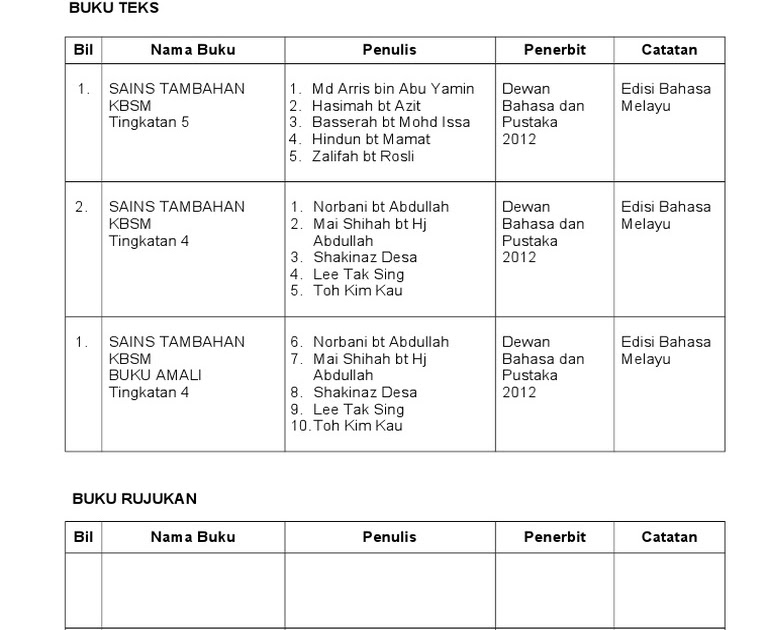 BUKU TEKS

| Bil | Nama Buku | Penulis | Penerbit | Catatan |
|---|---|---|---|---|
| 1. | SAINS TAMBAHAN KBSM Tingkatan 5 | 1. Md Arris bin Abu Yamin 2. Hasimah bt Azit 3. Basserah bt Mohd Issa 4. Hindun bt Mamat 5. Zalifah bt Rosli | Dewan Bahasa dan Pustaka 2012 | Edisi Bahasa Melayu |
| 2. | SAINS TAMBAHAN KBSM Tingkatan 4 | 1. Norbani bt Abdullah 2. Mai Shihah bt Hj Abdullah 3. Shakinaz Desa 4. Lee Tak Sing 5. Toh Kim Kau | Dewan Bahasa dan Pustaka 2012 | Edisi Bahasa Melayu |
| 1. | SAINS TAMBAHAN KBSM BUKU AMALI Tingkatan 4 | 6. Norbani bt Abdullah 7. Mai Shihah bt Hj Abdullah 8. Shakinaz Desa 9. Lee Tak Sing 10. Toh Kim Kau | Dewan Bahasa dan Pustaka 2012 | Edisi Bahasa Melayu |

BUKU RUJUKAN

| Bil | Nama Buku | Penulis | Penerbit | Catatan |
|---|---|---|---|---|
| | | | | |